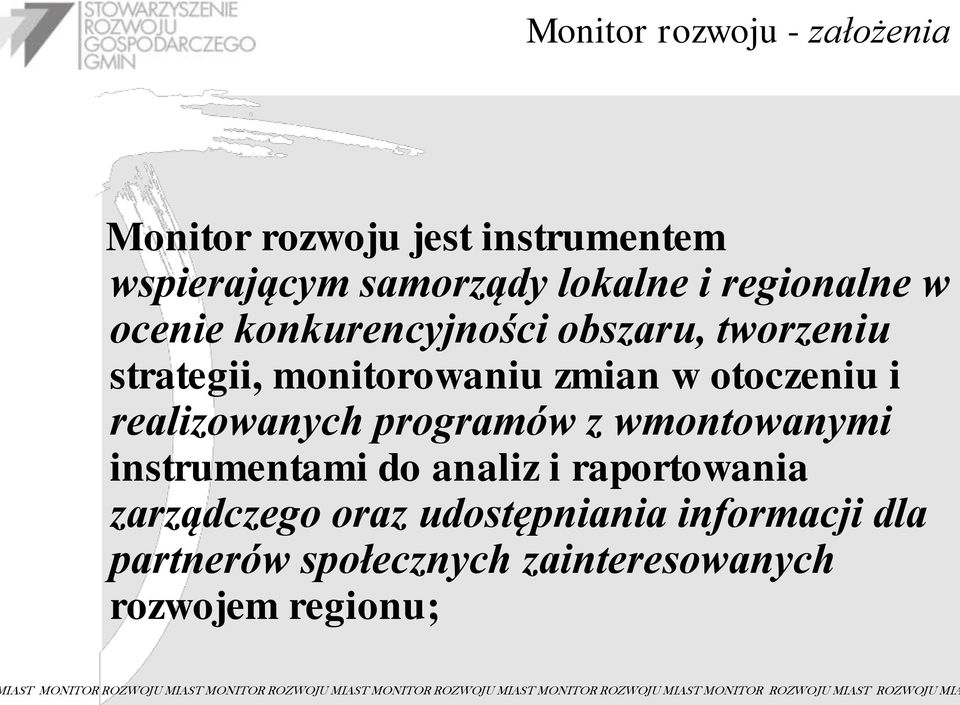 STOWARZYSZENIE ROZWOJU GOSPODARCZEGO GMIN

Monitor rozwoju - założenia

Monitor rozwoju jest instrumentem wspierającym samorządy lokalne i regionalne w ocenie konkurencyjności obszaru, tworzeniu strategii, monitorowaniu zmian w otoczeniu i realizowanych programów z wmontowanymi instrumentami do analiz i raportowania zarządczego oraz udostępniania informacji dla partnerów społecznych zainteresowanych rozwojem regionu;

MIAST MONITOR ROZWOJU MIAST MONITOR ROZWOJU MIAST MONITOR ROZWOJU MIAST MONITOR ROZWOJU MIAST MONITOR ROZWOJU MIAST ROZWOJU MIAST